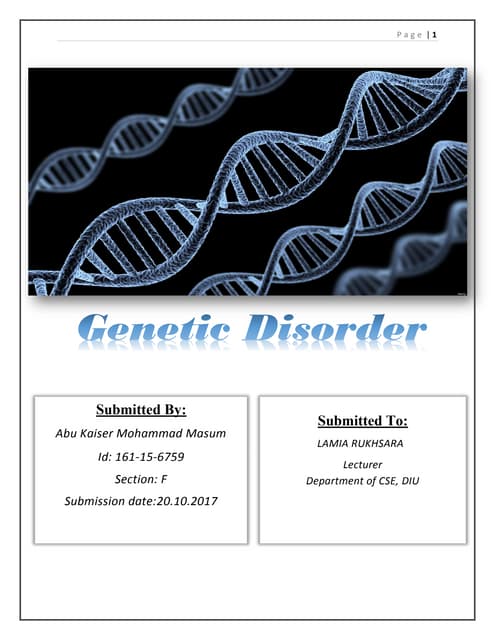 Page | 1

Genetic Disorder

Submitted By:
Abu Kaiser Mohammad Masum
Id: 161-15-6759
Section: F
Submission date:20.10.2017

Submitted To:
LAMIA RUKHSARA
Lecturer
Department of CSE, DIU